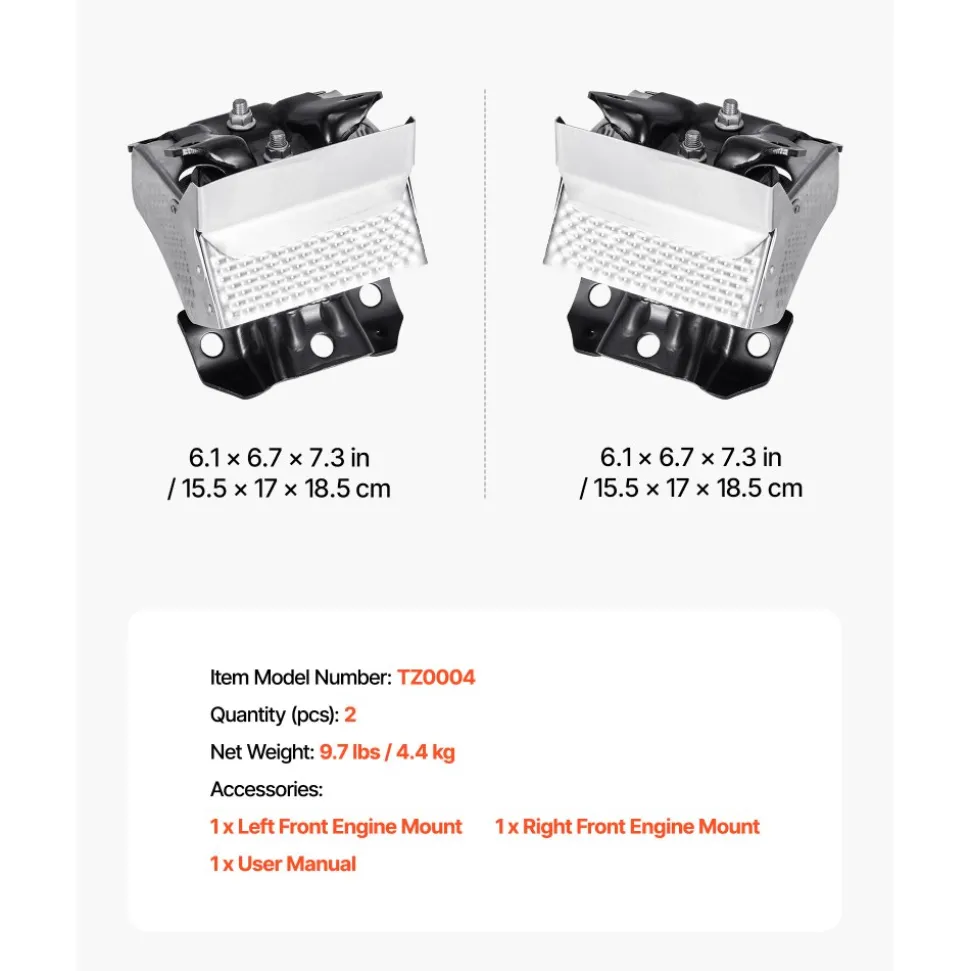 6.1 × 6.7 × 7.3 in
/ 15.5 × 17 × 18.5 cm

6.1 × 6.7 × 7.3 in
/ 15.5 × 17 × 18.5 cm

Item Model Number: TZ0004
Quantity (pcs): 2
Net Weight: 9.7 lbs / 4.4 kg
Accessories:
1 x Left Front Engine Mount
1 x Right Front Engine Mount
1 x User Manual